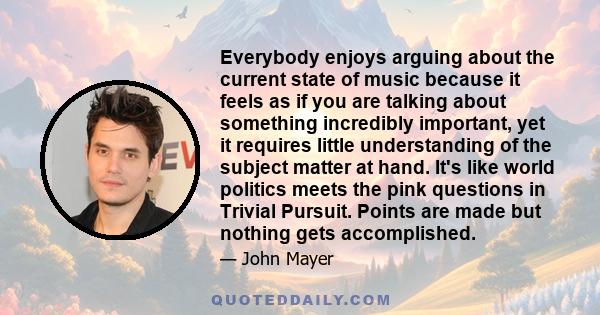 Everybody enjoys arguing about the current state of music because it feels as if you are talking about something incredibly important, yet it requires little understanding of the subject matter at hand. It's like world politics meets the pink questions in Trivial Pursuit. Points are made but nothing gets accomplished.

— John Mayer

EV

QUOTEDDAILY.COM